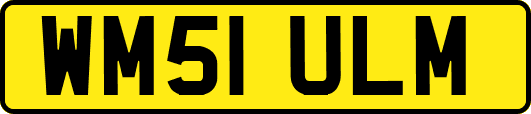 WM51 ULM